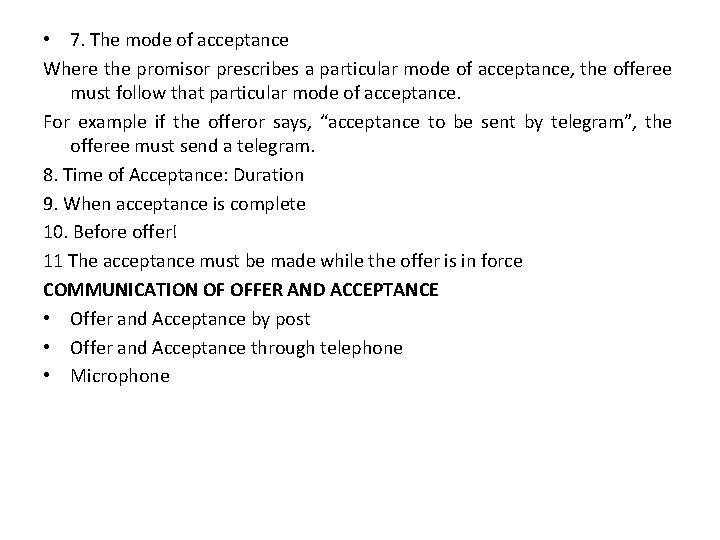 • 7. The mode of acceptance

Where the promisor prescribes a particular mode of acceptance, the offeree must follow that particular mode of acceptance.

For example if the offeror says, “acceptance to be sent by telegram”, the offeree must send a telegram.

8. Time of Acceptance: Duration

9. When acceptance is complete

10. Before offer!

11 The acceptance must be made while the offer is in force

COMMUNICATION OF OFFER AND ACCEPTANCE

• Offer and Acceptance by post

• Offer and Acceptance through telephone

• Microphone